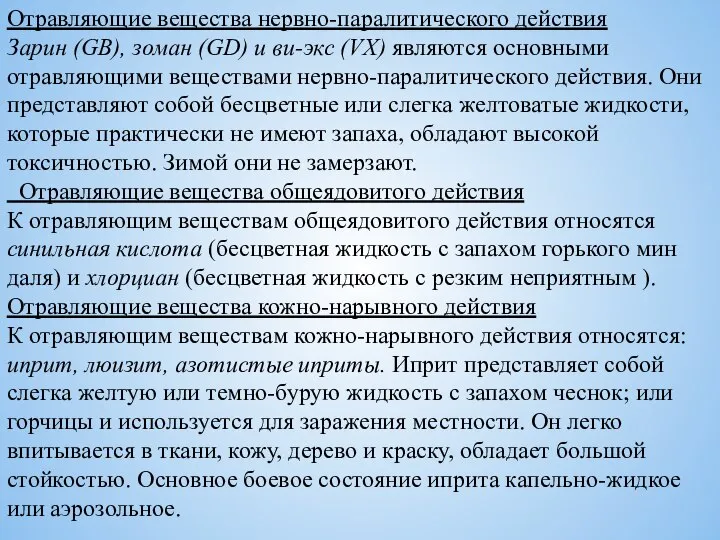 Отравляющие вещества нервно-паралитического действия
Зарин (GB), зоман (GD) и ви-экс (VX) являются основными отравляющими веществами нервно-паралитического действия. Они представляют собой бесцветные или слегка желтоватые жидкости, которые практически не имеют запаха, обладают высокой токсичностью. Зимой они не замерзают.
Отравляющие вещества общеядовитого действия
К отравляющим веществам общеядовитого действия относятся синильная кислота (бесцветная жидкость с запахом горького мин даля) и хлорциан (бесцветная жидкость с резким неприятным ).
Отравляющие вещества кожно-нарывного действия
К отравляющим веществам кожно-нарывного действия относятся: иприт, люизит, азотистые иприты. Иприт представляет собой слегка желтую или темно-бурую жидкость с запахом чеснок; или горчицы и используется для заражения местности. Он легко впитывается в ткани, кожу, дерево и краску, обладает большой стойкостью. Основное боевое состояние иприта капельно-жидкое или аэрозольное.